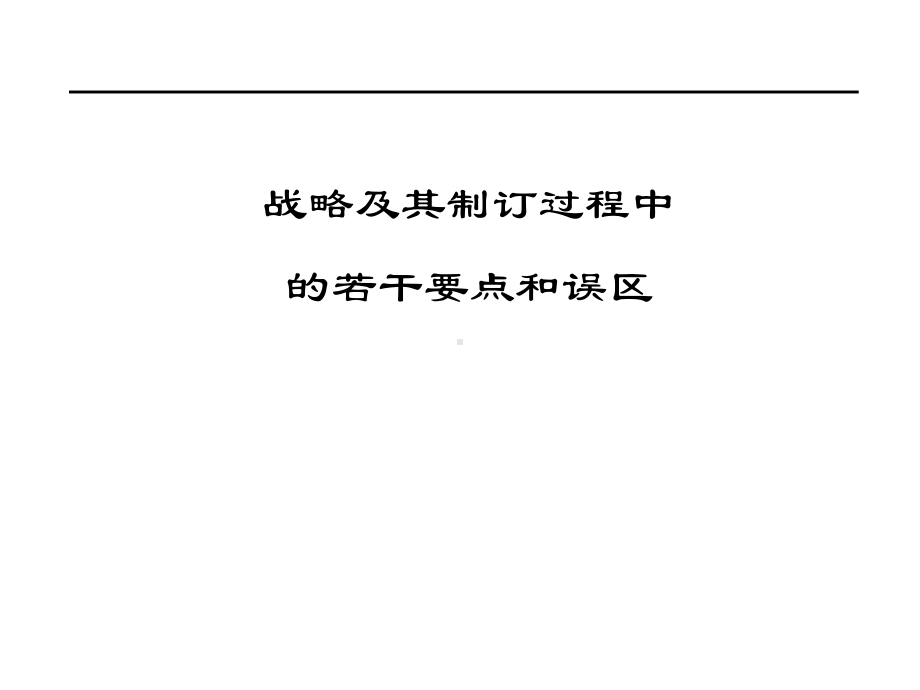 战略及其制订过程中

的若干要点和误区